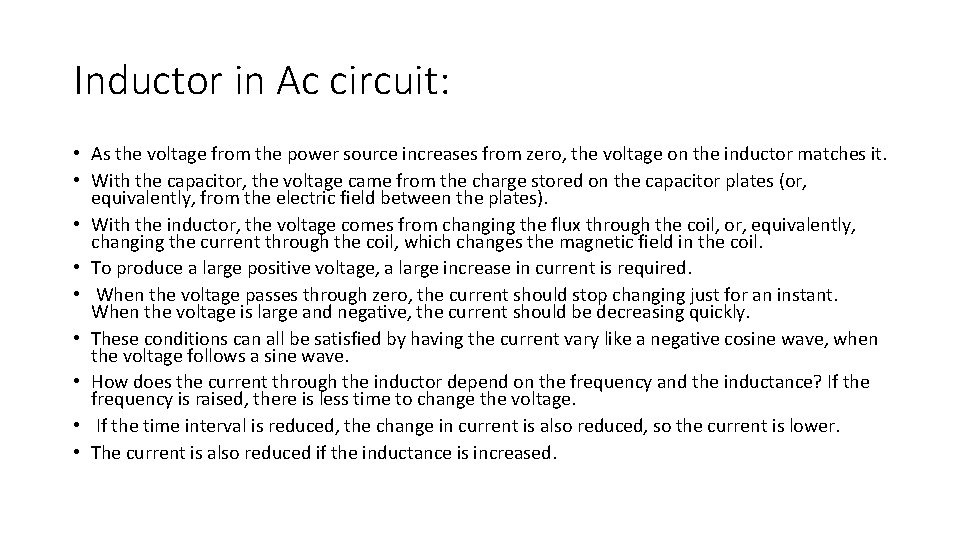 Inductor in Ac circuit:

• As the voltage from the power source increases from zero, the voltage on the inductor matches it.
• With the capacitor, the voltage came from the charge stored on the capacitor plates (or, equivalently, from the electric field between the plates).
• With the inductor, the voltage comes from changing the flux through the coil, or, equivalently, changing the current through the coil, which changes the magnetic field in the coil.
• To produce a large positive voltage, a large increase in current is required.
• When the voltage passes through zero, the current should stop changing just for an instant. When the voltage is large and negative, the current should be decreasing quickly.
• These conditions can all be satisfied by having the current vary like a negative cosine wave, when the voltage follows a sine wave.
• How does the current through the inductor depend on the frequency and the inductance? If the frequency is raised, there is less time to change the voltage.
• If the time interval is reduced, the change in current is also reduced, so the current is lower.
• The current is also reduced if the inductance is increased.